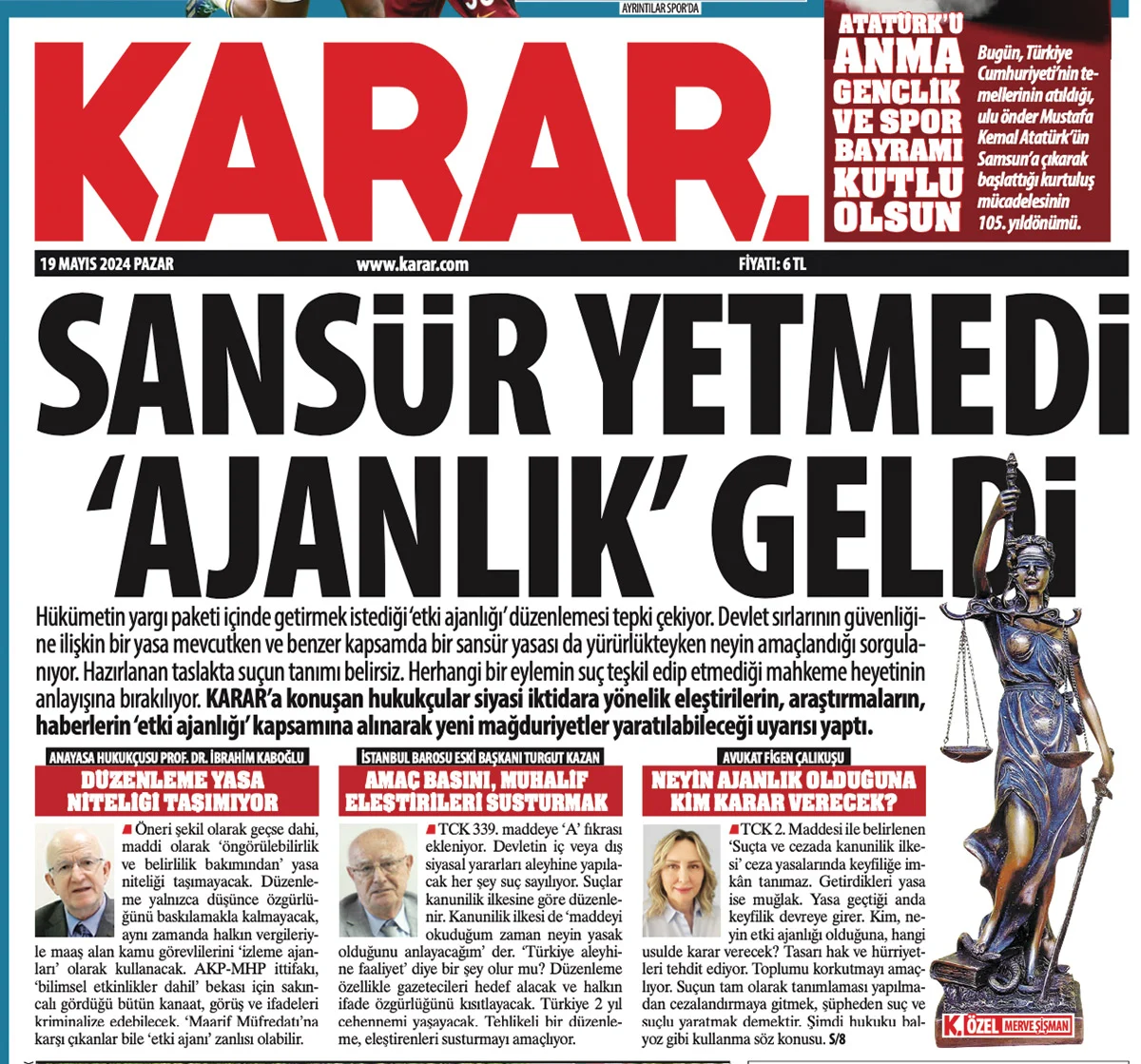 AYRINTILAR SPOR'DA

KARAR.

ATATÜRK'Ü ANMA GENÇLİK VE SPOR BAYRAMI KUTLU OLSUN

Bugün, Türkiye Cumhuriyeti'nin temellerinin atıldığı, ulu önder Mustafa Kemal Atatürk'ün Samsun'a çıkarak başlattığı kurtuluş mücadelesinin 105. yıldönümü.

19 MAYIS 2024 PAZAR www.karar.com FİYATI: 6 TL

SANSÜR YETMEDİ 'AJANLIK' GELDİ

Hükümetin yargı paketi içinde getirmek istediği 'etki ajanlığı' düzenlemesi tepki çekiyor. Devlet sırlarının güvenliğine ilişkin bir yasa mevcutken ve benzer kapsamda bir sansür yasası da yürürlükteyken neyin amaçlandığı sorgulanıyor. Hazırlanan taslakta suçun tanımı belirsiz. Herhangi bir eylemin suç teşkil edip etmediği mahkeme heyetinin anlayışına bırakılıyor. KARAR'a konuşan hukukçular siyasi iktidara yönelik eleştirilerin, araştırmaların, haberlerin 'etki ajanlığı' kapsamına alınarak yeni mağduriyetler yaratılabileceği uyarısı yaptı.

ANAYASA HUKUKÇUSU PROF. DR. İBRAHİM KABOĞLU
DÜZENLEME YASA NİTELİĞİ TAŞIMIYOR

Öneri şekil olarak geçse dahi, maddi olarak 'öngörülebilirlik ve belirlilik bakımından' yasa niteliği taşımayacak. Düzenleme yalnızca düşünce özgürlüğünü baskılamakla kalmayacak, aynı zamanda halkın vergileriyle maaş alan kamu görevlilerini 'izleme ajanları' olarak kullanacak. AKP-MHP ittifakı, 'bilimsel etkinlikler dahil' bekası için sakıncalı gördüğü bütün kanaat, görüş ve ifadeleri kriminalize edebilecek. 'Maarif Müfredatı'na karşı çıkanlar bile 'etki ajanı' zanlısı olabilir.

İSTANBUL BAROSU ESKİ BAŞKANI TURGUT KAZAN
AMAÇ BASINI, MUHALİF ELEŞTİRİLERİ SUSTURMAK

TCK 339. maddeye 'A' fıkrası ekleniyor. Devletin iç veya dış siyasal yararları aleyhine yapılacak her şey suç sayılıyor. Suçlar kanunilik ilkesine göre düzenlenir. Kanunilik ilkesi de 'maddeyi okuduğum zaman neyin yasak olduğunu anlayacağım' der. 'Türkiye aleyhine faaliyet' diye bir şey olur mu? Düzenleme özellikle gazetecileri hedef alacak ve halkın ifade özgürlüğünü kısıtlayacak. Türkiye 2 yıl cehennemi yaşayacak. Tehlikeli bir düzenleme, eleştirenleri susturmayı amaçlıyor.

AVUKAT FİGEN ÇALIKUŞU
NEYİN AJANLIK OLDUĞUNA KİM KARAR VERECEK?

TCK 2. Maddesi ile belirlenen 'Suçta ve cezada kanunilik ilkesi' ceza yasalarında keyfiliğe imkân tanımaz. Getirdikleri yasa ise muğlak. Yasa geçtiği anda keyfilik devreye girer. Kim, neyin etki ajanlığı olduğuna, hangi usulde karar verecek? Tasarı hak ve hürriyetleri tehdit ediyor. Toplumu korkutmayı amaçlıyor. Suçun tam olarak tanımlaması yapılmadan cezalandırmaya gitmek, şüpheden suç ve suçlu yaratmak demektir. Şimdi hukuku balyoz gibi kullanma söz konusu. S/8

K. ÖZEL MERVE ŞİŞMAN